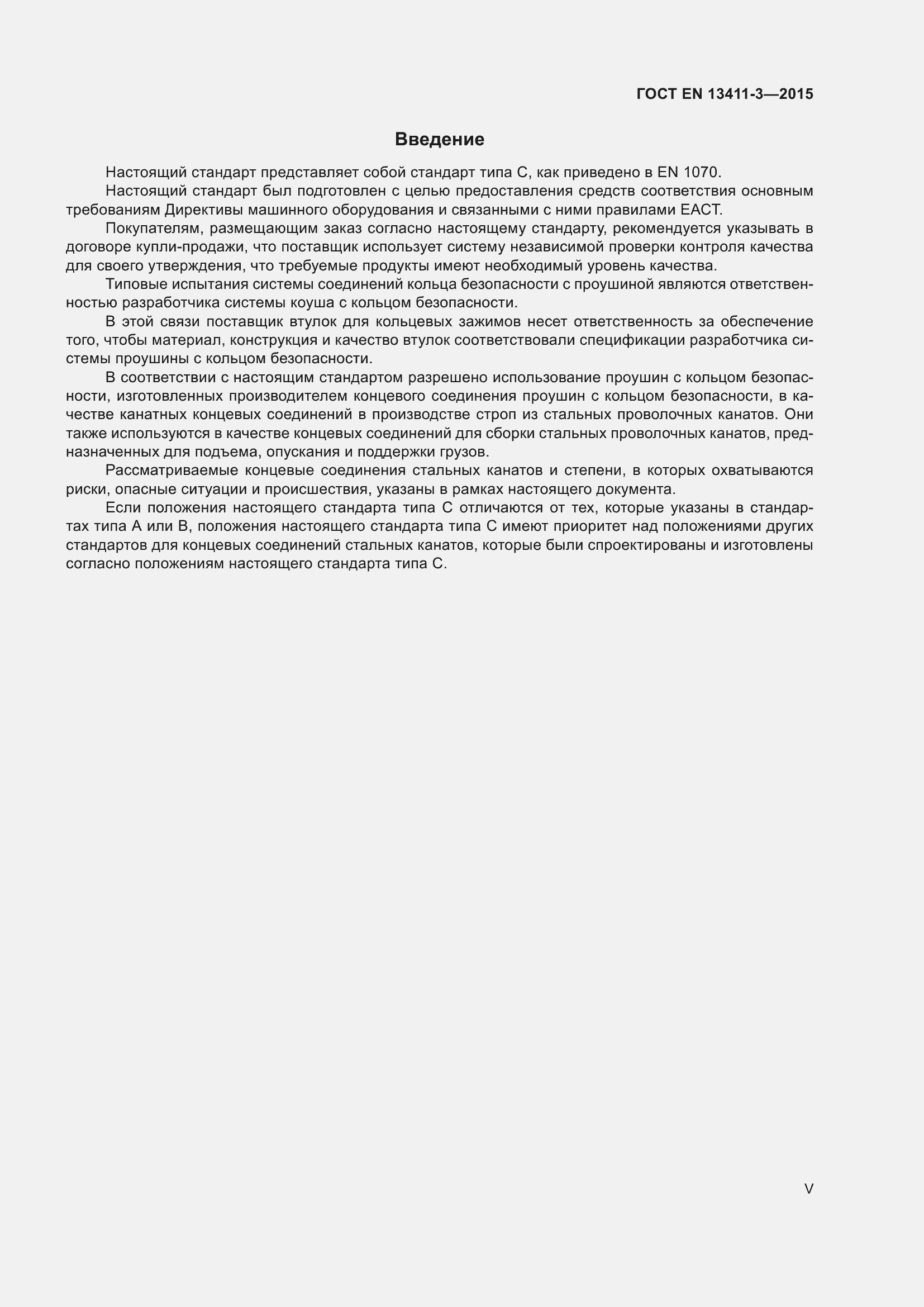 ГОСТ EN 13411-3—2015

Введение

Настоящий стандарт представляет собой стандарт типа С, как приведено в EN 1070.

Настоящий стандарт был подготовлен с целью предоставления средств соответствия основным требованиям Директивы машинного оборудования и связанными с ними правилами ЕАСТ.

Покупателям, размещающим заказ согласно настоящему стандарту, рекомендуется указывать в договоре купли-продажи, что поставщик использует систему независимой проверки контроля качества для своего утверждения, что требуемые продукты имеют необходимый уровень качества.

Типовые испытания системы соединений кольца безопасности с проушиной являются ответственностью разработчика системы коуша с кольцом безопасности.

В этой связи поставщик втулок для кольцевых зажимов несет ответственность за обеспечение того, чтобы материал, конструкция и качество втулок соответствовали спецификации разработчика системы проушины с кольцом безопасности.

В соответствии с настоящим стандартом разрешено использование проушин с кольцом безопасности, изготовленных производителем концевого соединения проушин с кольцом безопасности, в качестве канатных концевых соединений в производстве строп из стальных проволочных канатов. Они также используются в качестве концевых соединений для сборки стальных проволочных канатов, предназначенных для подъема, опускания и поддержки грузов.

Рассматриваемые концевые соединения стальных канатов и степени, в которых охватываются риски, опасные ситуации и происшествия, указаны в рамках настоящего документа.

Если положения настоящего стандарта типа С отличаются от тех, которые указаны в стандартах типа А или В, положения настоящего стандарта типа С имеют приоритет над положениями других стандартов для концевых соединений стальных канатов, которые были спроектированы и изготовлены согласно положениям настоящего стандарта типа С.

V